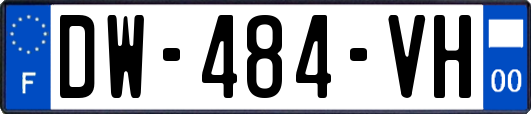 F
DW-484-VH
00